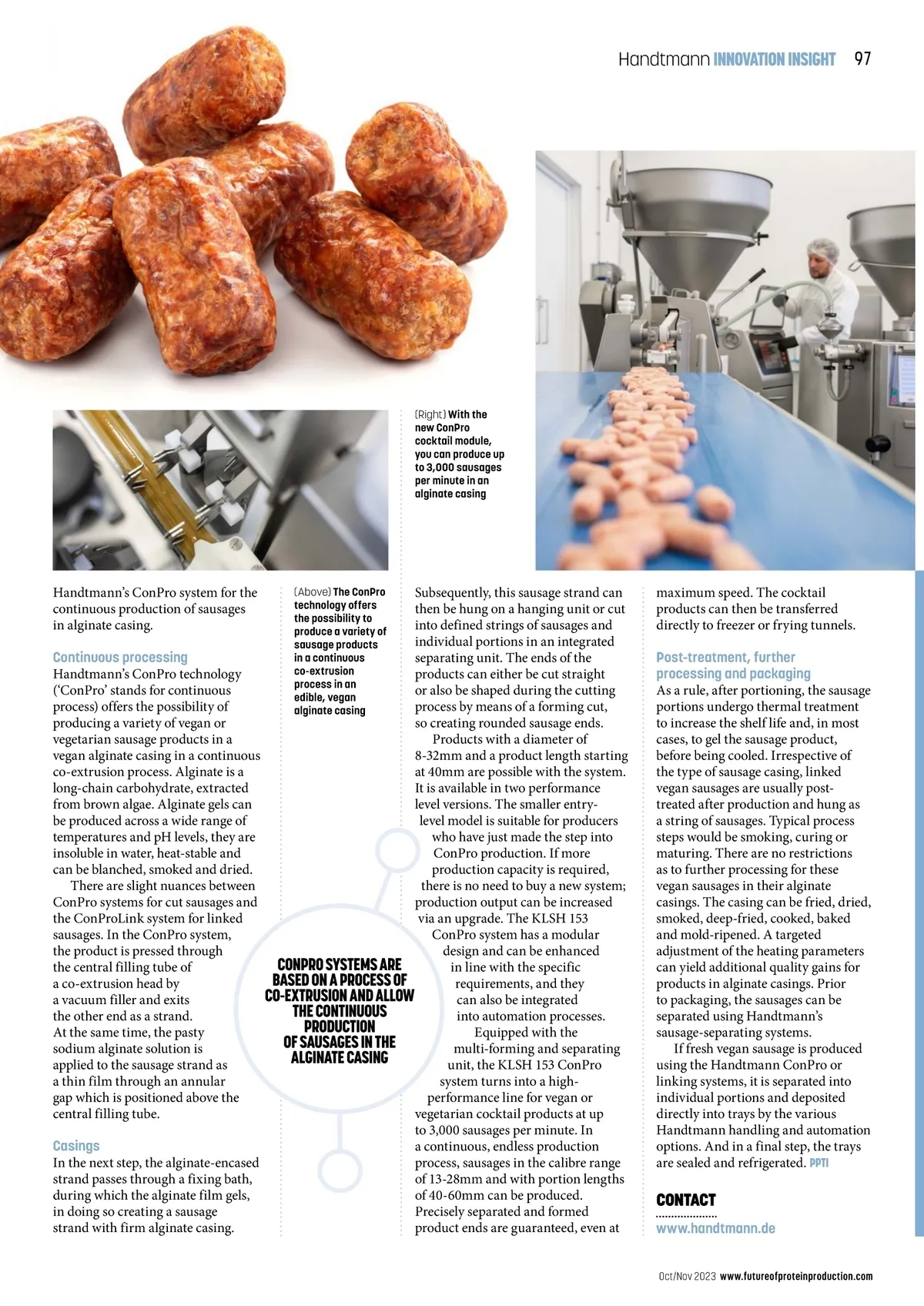 Handtmann INNOVATION INSIGHT 97

(Right) With the new ConPro cocktail module, you can produce up to 3,000 sausages per minute in an alginate casing

Handtmann's ConPro system for the continuous production of sausages in alginate casing.

Continuous processing
Handtmann's ConPro technology ('ConPro' stands for continuous process) offers the possibility of producing a variety of vegan or vegetarian sausage products in a vegan alginate casing in a continuous co-extrusion process. Alginate is a long-chain carbohydrate, extracted from brown algae. Alginate gels can be produced across a wide range of temperatures and pH levels, they are insoluble in water, heat-stable and can be blanched, smoked and dried.

There are slight nuances between ConPro systems for cut sausages and the ConProLink system for linked sausages. In the ConPro system, the product is pressed through the central filling tube of a co-extrusion head by a vacuum filler and exits the other end as a strand. At the same time, the pasty sodium alginate solution is applied to the sausage strand as a thin film through an annular gap which is positioned above the central filling tube.

Casings
In the next step, the alginate-encased strand passes through a fixing bath, during which the alginate film gels, in doing so creating a sausage strand with firm alginate casing.

(Above) The ConPro technology offers the possibility to produce a variety of sausage products in a continuous co-extrusion process in an edible, vegan alginate casing

CONPRO SYSTEMS ARE BASED ON A PROCESS OF CO-EXTRUSION AND ALLOW THE CONTINUOUS PRODUCTION OF SAUSAGES IN THE ALGINATE CASING

Subsequently, this sausage strand can then be hung on a hanging unit or cut into defined strings of sausages and individual portions in an integrated separating unit. The ends of the products can either be cut straight or also be shaped during the cutting process by means of a forming cut, so creating rounded sausage ends.

Products with a diameter of 8-32mm and a product length starting at 40mm are possible with the system. It is available in two performance level versions. The smaller entry-level model is suitable for producers who have just made the step into ConPro production. If more production capacity is required, there is no need to buy a new system; production output can be increased via an upgrade. The KLSH 153 ConPro system has a modular design and can be enhanced in line with the specific requirements, and they can also be integrated into automation processes.

Equipped with the multi-forming and separating unit, the KLSH 153 ConPro system turns into a high-performance line for vegan or vegetarian cocktail products at up to 3,000 sausages per minute. In a continuous, endless production process, sausages in the calibre range of 13-28mm and with portion lengths of 40-60mm can be produced. Precisely separated and formed product ends are guaranteed, even at maximum speed. The cocktail products can then be transferred directly to freezer or frying tunnels.

Post-treatment, further processing and packaging
As a rule, after portioning, the sausage portions undergo thermal treatment to increase the shelf life and, in most cases, to gel the sausage product, before being cooled. Irrespective of the type of sausage casing, linked vegan sausages are usually post-treated after production and hung as a string of sausages. Typical process steps would be smoking, curing or maturing. There are no restrictions as to further processing for these vegan sausages in their alginate casings. The casing can be fried, dried, smoked, deep-fried, cooked, baked and mold-ripened. A targeted adjustment of the heating parameters can yield additional quality gains for products in alginate casings. Prior to packaging, the sausages can be separated using Handtmann's sausage-separating systems.

If fresh vegan sausage is produced using the Handtmann ConPro or linking systems, it is separated into individual portions and deposited directly into trays by the various Handtmann handling and automation options. And in a final step, the trays are sealed and refrigerated. PPTI

CONTACT
www.handtmann.de

Oct/Nov 2023 www.futureofproteinproduction.com